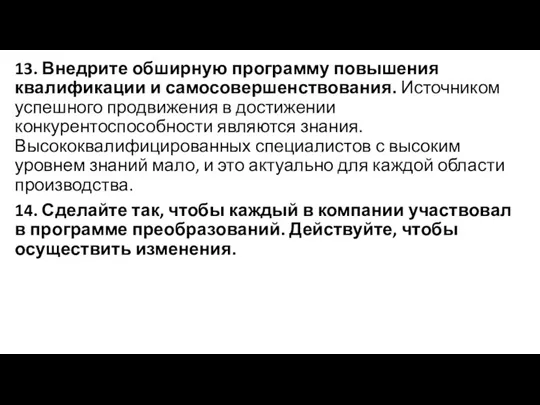 13. Внедрите обширную программу повышения квалификации и самосовершенствования. Источником успешного продвижения в достижении конкурентоспособности являются знания. Высококвалифицированных специалистов с высоким уровнем знаний мало, и это актуально для каждой области производства.

14. Сделайте так, чтобы каждый в компании участвовал в программе преобразований. Действуйте, чтобы осуществить изменения.